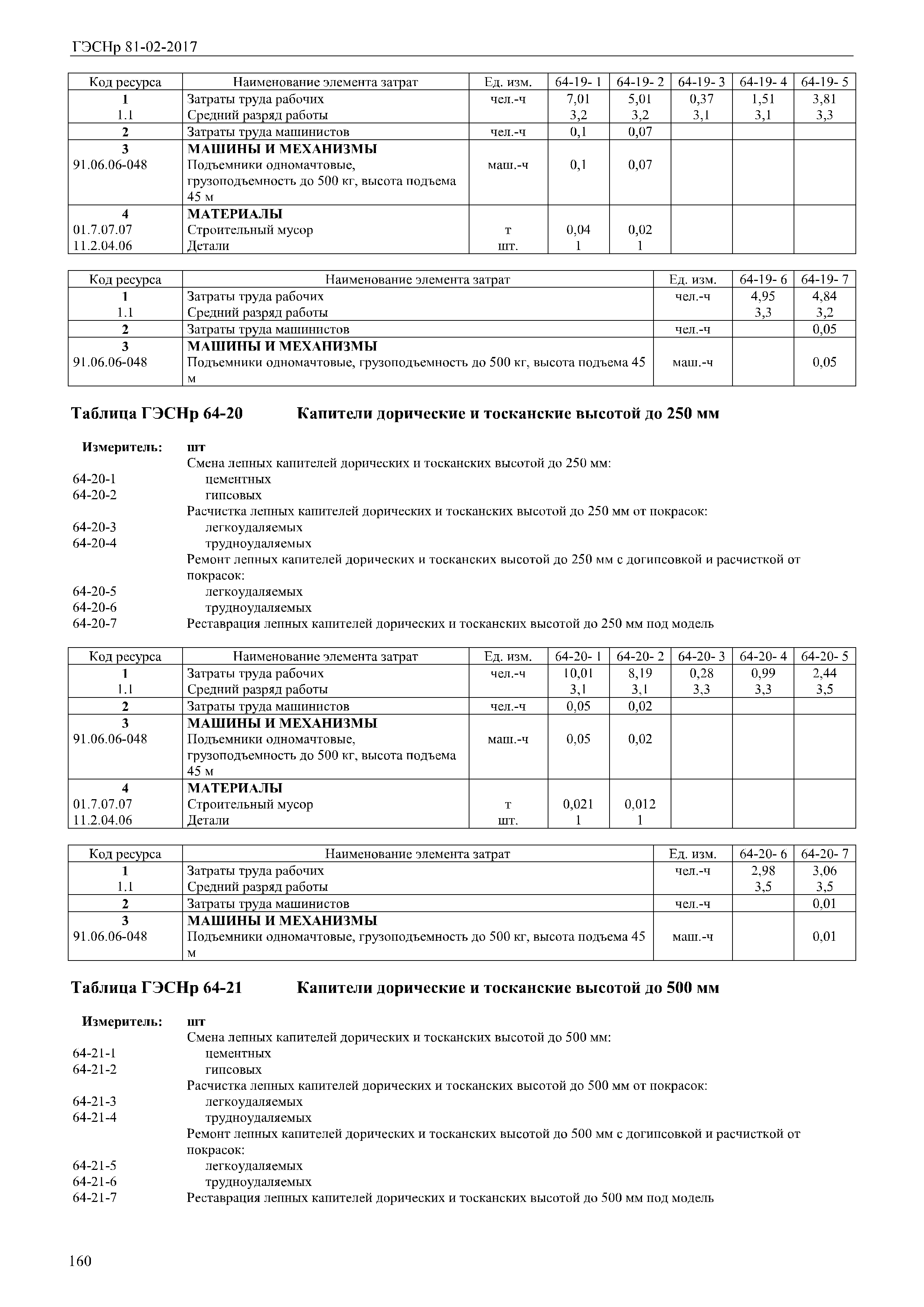 ГЭСНр 81-02-2017

| Код ресурса | Наименование элемента затрат | Ед. изм. | 64-19- 1 | 64-19- 2 | 64-19- 3 | 64-19- 4 | 64-19- 5 |
|---|---|---|---|---|---|---|---|
| 1 | Затраты труда рабочих | чел.-ч | 7,01 | 5,01 | 0,37 | 1,51 | 3,81 |
| 1.1 | Средний разряд работы | | 3,2 | 3,2 | 3,1 | 3,1 | 3,3 |
| 2 | Затраты труда машинистов | чел.-ч | 0,1 | 0,07 | | | |
| 3 | МАШИНЫ И МЕХАНИЗМЫ | | | | | | |
| 91.06.06-048 | Подъемники одномачтовые, грузоподъемность до 500 кг, высота подъема 45 м | маш.-ч | 0,1 | 0,07 | | | |
| 4 | МАТЕРИАЛЫ | | | | | | |
| 01.7.07.07 | Строительный мусор | т | 0,04 | 0,02 | | | |
| 11.2.04.06 | Детали | шт. | 1 | 1 | | | |

| Код ресурса | Наименование элемента затрат | Ед. изм. | 64-19- 6 | 64-19- 7 |
|---|---|---|---|---|
| 1 | Затраты труда рабочих | чел.-ч | 4,95 | 4,84 |
| 1.1 | Средний разряд работы | | 3,3 | 3,2 |
| 2 | Затраты труда машинистов | чел.-ч | | 0,05 |
| 3 | МАШИНЫ И МЕХАНИЗМЫ | | | |
| 91.06.06-048 | Подъемники одномачтовые, грузоподъемность до 500 кг, высота подъема 45 м | маш.-ч | | 0,05 |

Таблица ГЭСНр 64-20 Капители дорические и тосканские высотой до 250 мм

Измеритель: шт
Смена лепных капителей дорических и тосканских высотой до 250 мм:
64-20-1 цементных
64-20-2 гипсовых
Расчистка лепных капителей дорических и тосканских высотой до 250 мм от покрасок:
64-20-3 легкоудаляемых
64-20-4 трудноудаляемых
Ремонт лепных капителей дорических и тосканских высотой до 250 мм с догипсовкой и расчисткой от покрасок:
64-20-5 легкоудаляемых
64-20-6 трудноудаляемых
64-20-7 Реставрация лепных капителей дорических и тосканских высотой до 250 мм под модель

| Код ресурса | Наименование элемента затрат | Ед. изм. | 64-20- 1 | 64-20- 2 | 64-20- 3 | 64-20- 4 | 64-20- 5 |
|---|---|---|---|---|---|---|---|
| 1 | Затраты труда рабочих | чел.-ч | 10,01 | 8,19 | 0,28 | 0,99 | 2,44 |
| 1.1 | Средний разряд работы | | 3,1 | 3,1 | 3,3 | 3,3 | 3,5 |
| 2 | Затраты труда машинистов | чел.-ч | 0,05 | 0,02 | | | |
| 3 | МАШИНЫ И МЕХАНИЗМЫ | | | | | | |
| 91.06.06-048 | Подъемники одномачтовые, грузоподъемность до 500 кг, высота подъема 45 м | маш.-ч | 0,05 | 0,02 | | | |
| 4 | МАТЕРИАЛЫ | | | | | | |
| 01.7.07.07 | Строительный мусор | т | 0,021 | 0,012 | | | |
| 11.2.04.06 | Детали | шт. | 1 | 1 | | | |

| Код ресурса | Наименование элемента затрат | Ед. изм. | 64-20- 6 | 64-20- 7 |
|---|---|---|---|---|
| 1 | Затраты труда рабочих | чел.-ч | 2,98 | 3,06 |
| 1.1 | Средний разряд работы | | 3,5 | 3,5 |
| 2 | Затраты труда машинистов | чел.-ч | | 0,01 |
| 3 | МАШИНЫ И МЕХАНИЗМЫ | | | |
| 91.06.06-048 | Подъемники одномачтовые, грузоподъемность до 500 кг, высота подъема 45 м | маш.-ч | | 0,01 |

Таблица ГЭСНр 64-21 Капители дорические и тосканские высотой до 500 мм

Измеритель: шт
Смена лепных капителей дорических и тосканских высотой до 500 мм:
64-21-1 цементных
64-21-2 гипсовых
Расчистка лепных капителей дорических и тосканских высотой до 500 мм от покрасок:
64-21-3 легкоудаляемых
64-21-4 трудноудаляемых
Ремонт лепных капителей дорических и тосканских высотой до 500 мм с догипсовкой и расчисткой от покрасок:
64-21-5 легкоудаляемых
64-21-6 трудноудаляемых
64-21-7 Реставрация лепных капителей дорических и тосканских высотой до 500 мм под модель

160